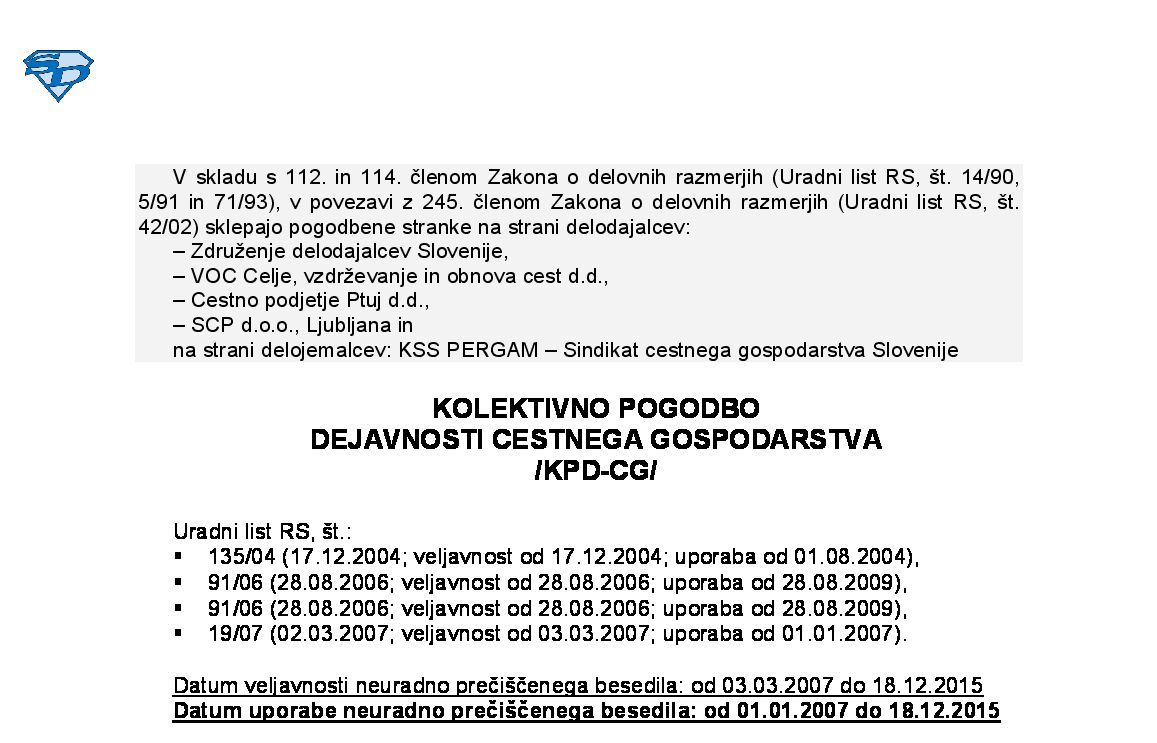 V skladu s 112. in 114. členom Zakona o delovnih razmerjih (Uradni list RS, št. 14/90, 5/91 in 71/93), v povezavi z 245. členom Zakona o delovnih razmerjih (Uradni list RS, št. 42/02) sklepajo pogodbene stranke na strani delodajalcev:
– Združenje delodajalcev Slovenije,
– VOC Celje, vzdrževanje in obnova cest d.d.,
– Cestno podjetje Ptuj d.d.,
– SCP d.o.o., Ljubljana in
na strani delojemalcev: KSS PERGAM – Sindikat cestnega gospodarstva Slovenije

KOLEKTIVNO POGODBO
DEJAVNOSTI CESTNEGA GOSPODARSTVA
/KPD-CG/

Uradni list RS, št.:
▪ 135/04 (17.12.2004; veljavnost od 17.12.2004; uporaba od 01.08.2004),
▪ 91/06 (28.08.2006; veljavnost od 28.08.2006; uporaba od 28.08.2009),
▪ 91/06 (28.08.2006; veljavnost od 28.08.2006; uporaba od 28.08.2009),
▪ 19/07 (02.03.2007; veljavnost od 03.03.2007; uporaba od 01.01.2007).

Datum veljavnosti neuradno prečiščenega besedila: od 03.03.2007 do 18.12.2015
Datum uporabe neuradno prečiščenega besedila: od 01.01.2007 do 18.12.2015